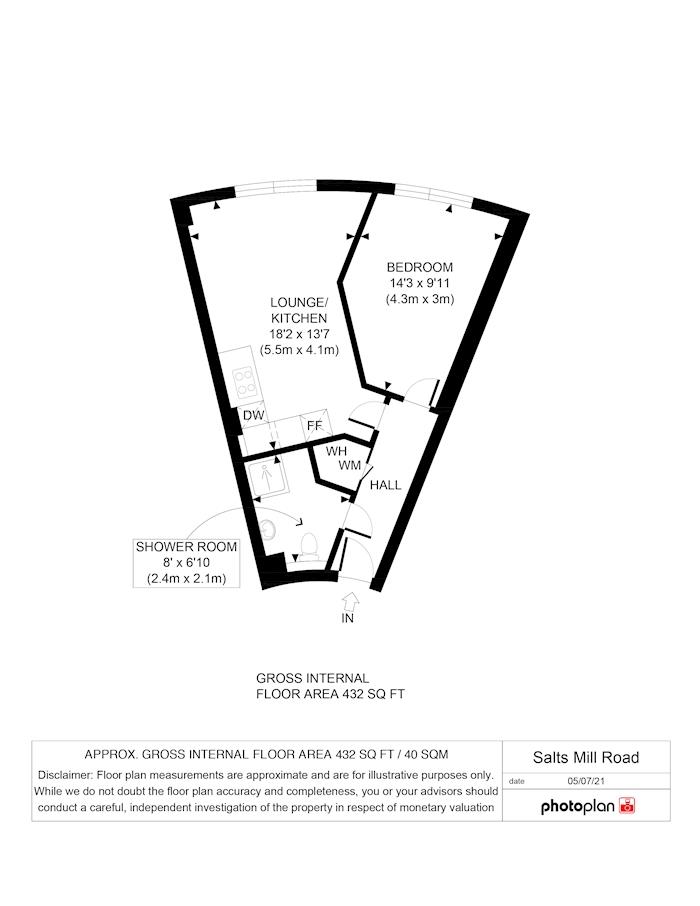 BEDROOM
14'3 x 9'11
(4.3m x 3m)

LOUNGE/
KITCHEN
18'2 x 13'7
(5.5m x 4.1m)

DW

FF

WH

WM

HALL

SHOWER ROOM
8' x 6'10
(2.4m x 2.1m)

IN

GROSS INTERNAL
FLOOR AREA 432 SQ FT

APPROX. GROSS INTERNAL FLOOR AREA 432 SQ FT / 40 SQM

Disclaimer: Floor plan measurements are approximate and are for illustrative purposes only. While we do not doubt the floor plan accuracy and completeness, you or your advisors should conduct a careful, independent investigation of the property in respect of monetary valuation

Salts Mill Road

date 05/07/21

photoplan